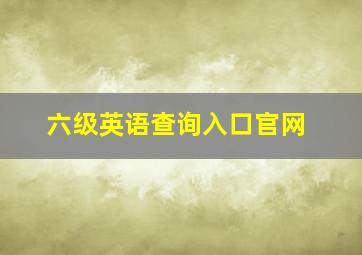 六级英语查询入口官网